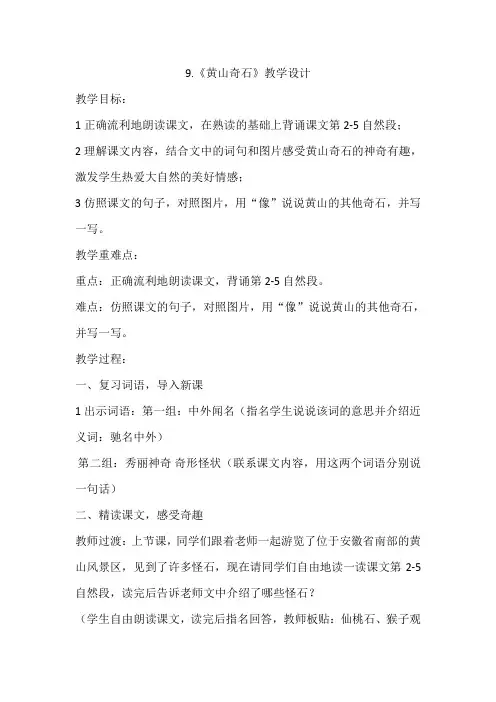 9.《黄山奇石》教学设计

教学目标：

1 正确流利地朗读课文，在熟读的基础上背诵课文第 2-5 自然段；

2 理解课文内容，结合文中的词句和图片感受黄山奇石的神奇有趣，激发学生热爱大自然的美好情感；

3 仿照课文的句子，对照图片，用“像”说说黄山的其他奇石，并写一写。

教学重难点：

重点：正确流利地朗读课文，背诵第 2-5 自然段。

难点：仿照课文的句子，对照图片，用“像”说说黄山的其他奇石，并写一写。

教学过程：

一、复习词语，导入新课

1 出示词语：第一组：中外闻名（指名学生说说该词的意思并介绍近义词：驰名中外）

第二组：秀丽神奇 奇形怪状（联系课文内容，用这两个词语分别说一句话）

二、精读课文，感受奇趣

教师过渡：上节课，同学们跟着老师一起游览了位于安徽省南部的黄山风景区，见到了许多怪石，现在请同学们自由地读一读课文第 2-5 自然段，读完后告诉老师文中介绍了哪些怪石？

（学生自由朗读课文，读完后指名回答，教师板贴：仙桃石、猴子观